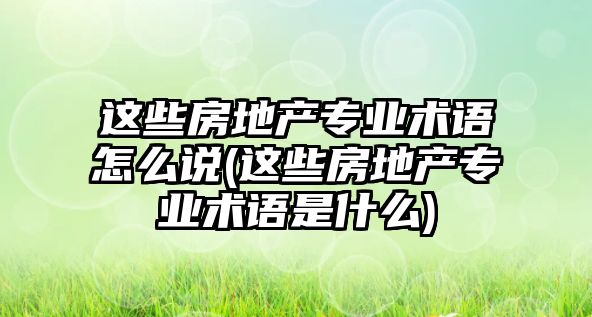 这些房地产专业术语怎么说(这些房地产专业术语是什么)